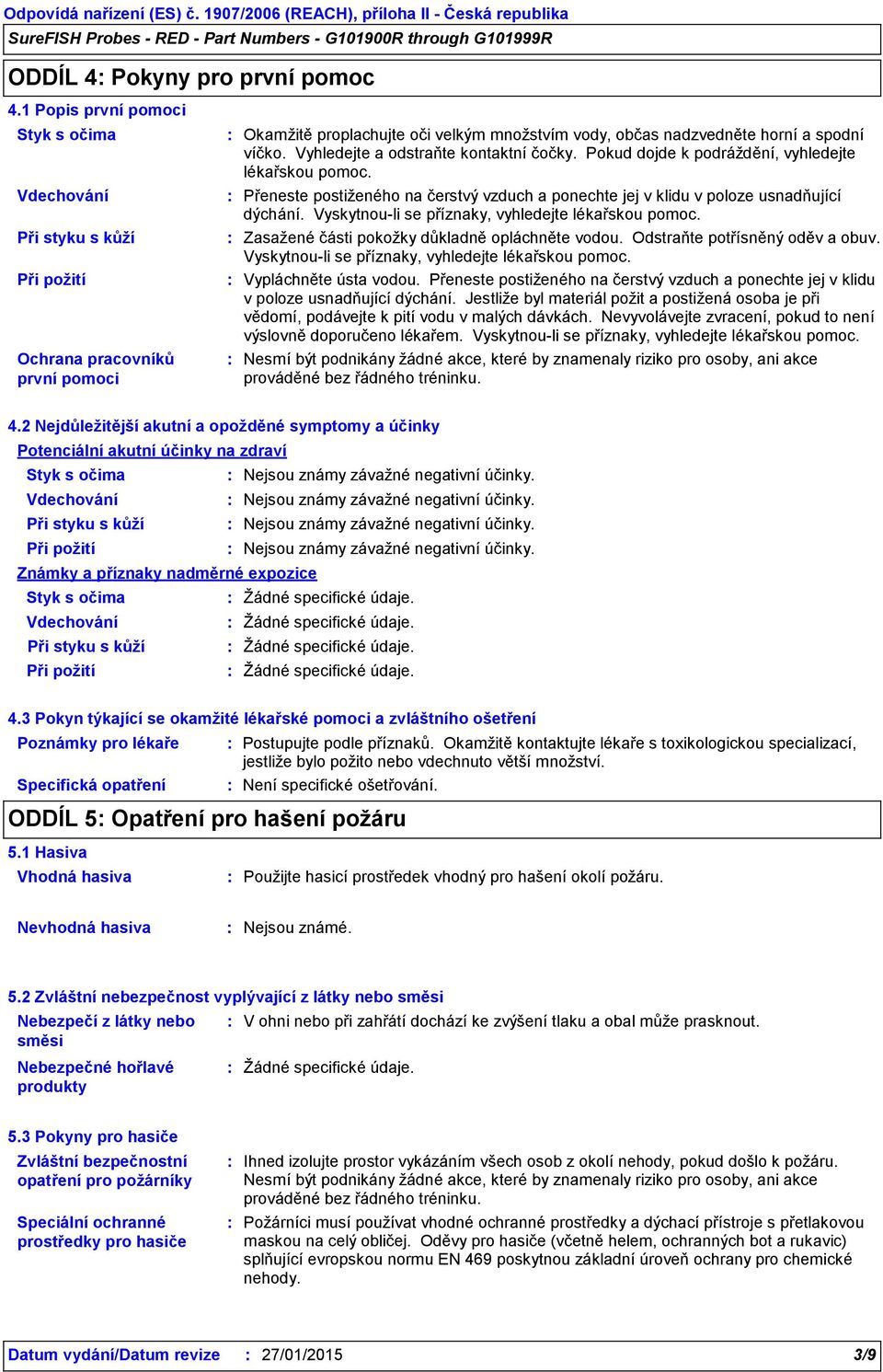 Odpovídá nařízení (ES) č. 1907/2006 (REACH), příloha II - Česká republika
SureFISH Probes - RED - Part Numbers - G101900R through G101999R

ODDÍL 4: Pokyny pro první pomoc

4.1 Popis první pomoci

Styk s očima : Okamžitě proplachujte oči velkým množstvím vody, občas nadzvedněte horní a spodní víčko. Vyhledejte a odstraňte kontaktní čočky. Pokud dojde k podráždění, vyhledejte lékařskou pomoc.

Vdechování : Přeneste postiženého na čerstvý vzduch a ponechte jej v klidu v poloze usnadňující dýchání. Vyskytnou-li se příznaky, vyhledejte lékařskou pomoc.

Při styku s kůží : Zasažené části pokožky důkladně opláchněte vodou. Odstraňte potřísněný oděv a obuv. Vyskytnou-li se příznaky, vyhledejte lékařskou pomoc.

Při požití : Vypláchněte ústa vodou. Přeneste postiženého na čerstvý vzduch a ponechte jej v klidu v poloze usnadňující dýchání. Jestliže byl materiál požit a postižená osoba je při vědomí, podávejte k pití vodu v malých dávkách. Nevyvolávejte zvracení, pokud to není výslovně doporučeno lékařem. Vyskytnou-li se příznaky, vyhledejte lékařskou pomoc.

Ochrana pracovníků první pomoci : Nesmí být podnikány žádné akce, které by znamenaly riziko pro osoby, ani akce prováděné bez řádného tréninku.

4.2 Nejdůležitější akutní a opožděné symptomy a účinky

Potenciální akutní účinky na zdraví

Styk s očima : Nejsou známy závažné negativní účinky.
Vdechování : Nejsou známy závažné negativní účinky.
Při styku s kůží : Nejsou známy závažné negativní účinky.
Při požití : Nejsou známy závažné negativní účinky.

Známky a příznaky nadměrné expozice

Styk s očima : Žádné specifické údaje.
Vdechování : Žádné specifické údaje.
Při styku s kůží : Žádné specifické údaje.
Při požití : Žádné specifické údaje.

4.3 Pokyn týkající se okamžité lékařské pomoci a zvláštního ošetření

Poznámky pro lékaře : Postupujte podle příznaků. Okamžitě kontaktujte lékaře s toxikologickou specializací, jestliže bylo požito nebo vdechnuto větší množství.

Specifická opatření : Není specifické ošetřování.

ODDÍL 5: Opatření pro hašení požáru

5.1 Hasiva

Vhodná hasiva : Použijte hasicí prostředek vhodný pro hašení okolí požáru.

Nevhodná hasiva : Nejsou známé.

5.2 Zvláštní nebezpečnost vyplývající z látky nebo směsi

Nebezpečí z látky nebo směsi : V ohni nebo při zahřátí dochází ke zvýšení tlaku a obal může prasknout.

Nebezpečné hořlavé produkty : Žádné specifické údaje.

5.3 Pokyny pro hasiče

Zvláštní bezpečnostní opatření pro požárníky : Ihned izolujte prostor vykázáním všech osob z okolí nehody, pokud došlo k požáru. Nesmí být podnikány žádné akce, které by znamenaly riziko pro osoby, ani akce prováděné bez řádného tréninku.

Speciální ochranné prostředky pro hasiče : Požárníci musí používat vhodné ochranné prostředky a dýchací přístroje s přetlakovou maskou na celý obličej. Oděvy pro hasiče (včetně helem, ochranných bot a rukavic) splňující evropskou normu EN 469 poskytnou základní úroveň ochrany pro chemické nehody.

Datum vydání/Datum revize : 27/01/2015 3/9